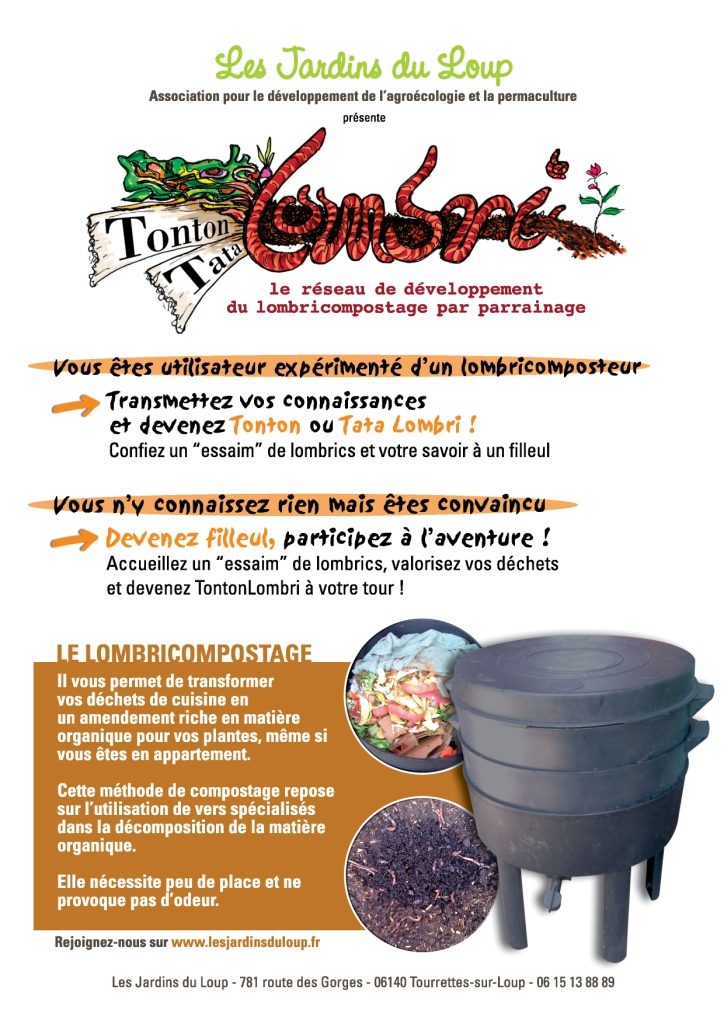 Les Jardins du Loup
Association pour le développement de l'agroécologie et la permaculture
présente

Tonton
Tata
Lombri

le réseau de développement
du lombricompostage par parrainage

Vous êtes utilisateur expérimenté d'un lombricomposteur

Transmettez vos connaissances et devenez Tonton ou Tata Lombri !
Confiez un "essaim" de lombrics et votre savoir à un filleul

Vous n'y connaissez rien mais êtes convaincu

Devenez filleul, participez à l'aventure !
Accueillez un "essaim" de lombrics, valorisez vos déchets et devenez TontonLombri à votre tour !

LE LOMBRICOMPOSTAGE

Il vous permet de transformer vos déchets de cuisine en un amendement riche en matière organique pour vos plantes, même si vous êtes en appartement.

Cette méthode de compostage repose sur l'utilisation de vers spécialisés dans la décomposition de la matière organique.

Elle nécessite peu de place et ne provoque pas d'odeur.

Rejoignez-nous sur www.lesjardinsduloup.fr

Les Jardins du Loup - 781 route des Gorges - 06140 Tourrettes-sur-Loup - 06 15 13 88 89